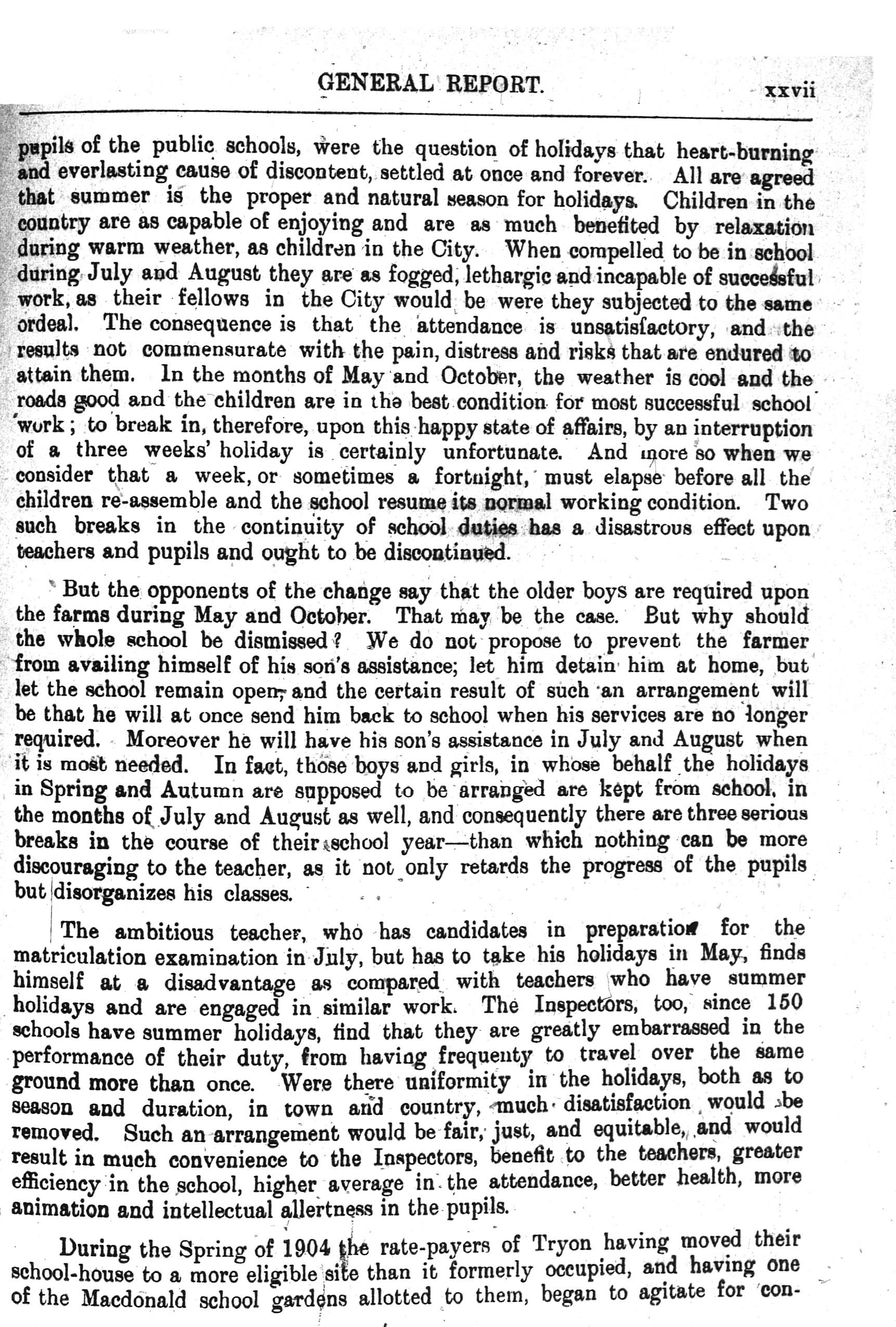 GENERAL REPORT. xxvii

pupils of the public schools, were the question of holidays that heart-burning and everlasting cause of discontent, settled at once and forever. All are agreed that summer is the proper and natural season for holidays. Children in the country are as capable of enjoying and are as much benefited by relaxation during warm weather, as children in the City. When compelled to be in school during July and August they are as fogged, lethargic and incapable of successful work, as their fellows in the City would be were they subjected to the same ordeal. The consequence is that the attendance is unsatisfactory, and the results not commensurate with the pain, distress and risks that are endured to attain them. In the months of May and October, the weather is cool and the roads good and the children are in the best condition for most successful school work; to break in, therefore, upon this happy state of affairs, by an interruption of a three weeks' holiday is certainly unfortunate. And more so when we consider that a week, or sometimes a fortnight, must elapse before all the children re-assemble and the school resume its normal working condition. Two such breaks in the continuity of school duties has a disastrous effect upon teachers and pupils and ought to be discontinued.

But the opponents of the change say that the older boys are required upon the farms during May and October. That may be the case. But why should the whole school be dismissed? We do not propose to prevent the farmer from availing himself of his son's assistance; let him detain him at home, but let the school remain open, and the certain result of such an arrangement will be that he will at once send him back to school when his services are no longer required. Moreover he will have his son's assistance in July and August when it is most needed. In fact, those boys and girls, in whose behalf the holidays in Spring and Autumn are supposed to be arranged are kept from school, in the months of July and August as well, and consequently there are three serious breaks in the course of their school year—than which nothing can be more discouraging to the teacher, as it not only retards the progress of the pupils but disorganizes his classes.

The ambitious teacher, who has candidates in preparation for the matriculation examination in July, but has to take his holidays in May, finds himself at a disadvantage as compared with teachers who have summer holidays and are engaged in similar work. The Inspectors, too, since 150 schools have summer holidays, find that they are greatly embarrassed in the performance of their duty, from having frequenty to travel over the same ground more than once. Were there uniformity in the holidays, both as to season and duration, in town and country, much disatisfaction would be removed. Such an arrangement would be fair, just, and equitable, and would result in much convenience to the Inspectors, benefit to the teachers, greater efficiency in the school, higher average in the attendance, better health, more animation and intellectual allertness in the pupils.

During the Spring of 1904 the rate-payers of Tryon having moved their school-house to a more eligible site than it formerly occupied, and having one of the Macdonald school gardens allotted to them, began to agitate for con-